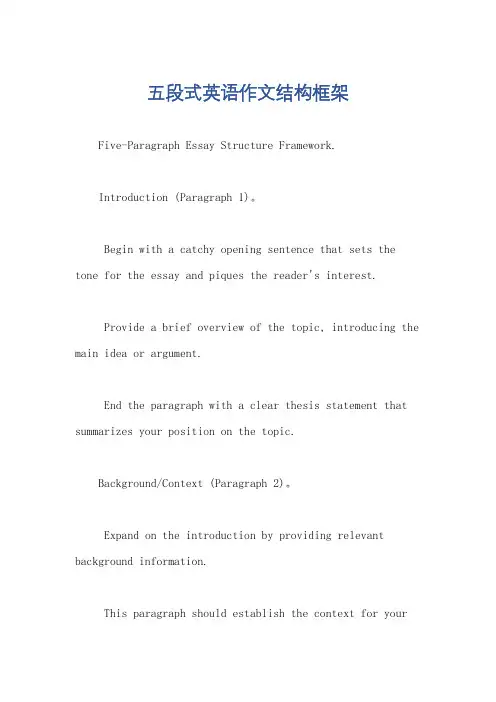 五段式英语作文结构框架

Five-Paragraph Essay Structure Framework.

Introduction (Paragraph 1)。

Begin with a catchy opening sentence that sets the tone for the essay and piques the reader's interest.

Provide a brief overview of the topic, introducing the main idea or argument.

End the paragraph with a clear thesis statement that summarizes your position on the topic.

Background/Context (Paragraph 2)。

Expand on the introduction by providing relevant background information.

This paragraph should establish the context for your